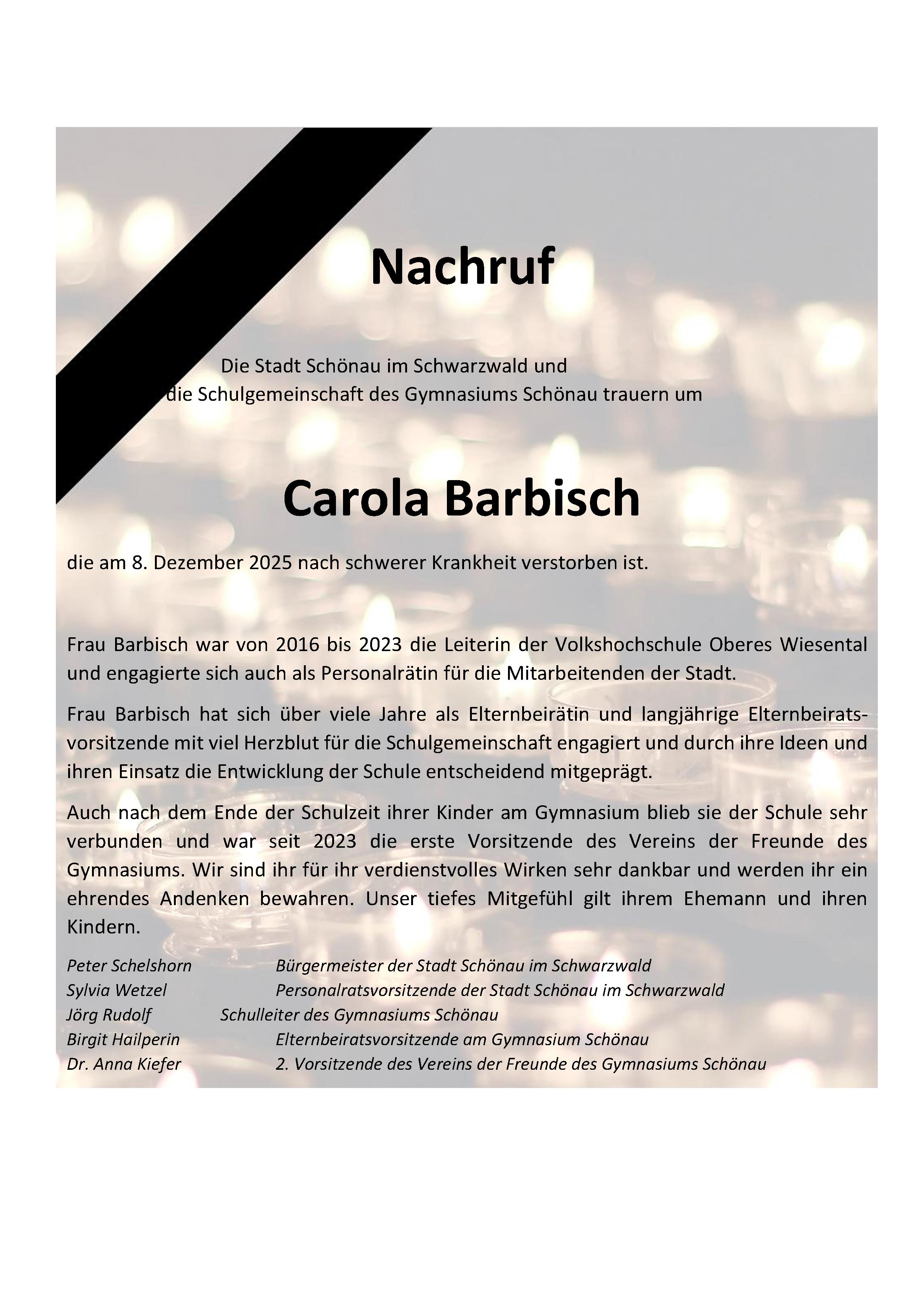 Nachruf

Die Stadt Schönau im Schwarzwald und
die Schulgemeinschaft des Gymnasiums Schönau trauern um

Carola Barbisch

die am 8. Dezember 2025 nach schwerer Krankheit verstorben ist.

Frau Barbisch war von 2016 bis 2023 die Leiterin der Volkshochschule Oberes Wiesental und engagierte sich auch als Personalrätin für die Mitarbeitenden der Stadt.

Frau Barbisch hat sich über viele Jahre als Elternbeirätin und langjährige Elternbeiratsvorsitzende mit viel Herzblut für die Schulgemeinschaft engagiert und durch ihre Ideen und ihren Einsatz die Entwicklung der Schule entscheidend mitgeprägt.

Auch nach dem Ende der Schulzeit ihrer Kinder am Gymnasium blieb sie der Schule sehr verbunden und war seit 2023 die erste Vorsitzende des Vereins der Freunde des Gymnasiums. Wir sind ihr für ihr verdienstvolles Wirken sehr dankbar und werden ihr ein ehrendes Andenken bewahren. Unser tiefes Mitgefühl gilt ihrem Ehemann und ihren Kindern.

Peter Schelshorn Bürgermeister der Stadt Schönau im Schwarzwald
Sylvia Wetzel Personalratsvorsitzende der Stadt Schönau im Schwarzwald
Jörg Rudolf Schulleiter des Gymnasiums Schönau
Birgit Hailperin Elternbeiratsvorsitzende am Gymnasium Schönau
Dr. Anna Kiefer 2. Vorsitzende des Vereins der Freunde des Gymnasiums Schönau